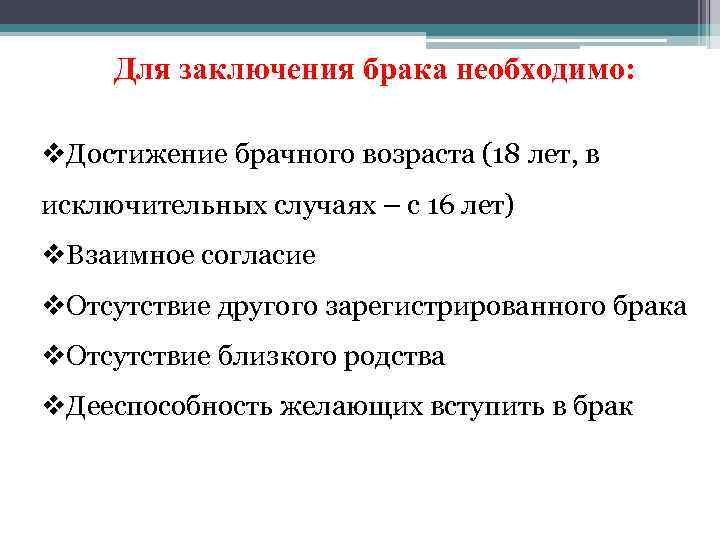 Для заключения брака необходимо:

❖Достижение брачного возраста (18 лет, в исключительных случаях – с 16 лет)

❖Взаимное согласие

❖Отсутствие другого зарегистрированного брака

❖Отсутствие близкого родства

❖Дееспособность желающих вступить в брак